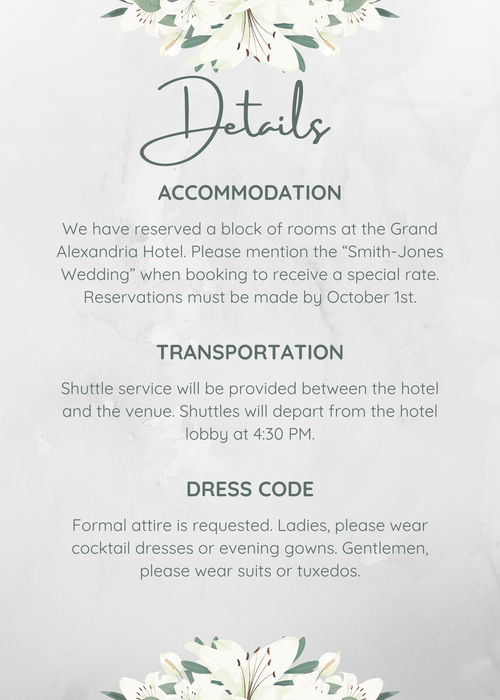 Details

ACCOMMODATION

We have reserved a block of rooms at the Grand Alexandria Hotel. Please mention the “Smith-Jones Wedding” when booking to receive a special rate. Reservations must be made by October 1st.

TRANSPORTATION

Shuttle service will be provided between the hotel and the venue. Shuttles will depart from the hotel lobby at 4:30 PM.

DRESS CODE

Formal attire is requested. Ladies, please wear cocktail dresses or evening gowns. Gentlemen, please wear suits or tuxedos.